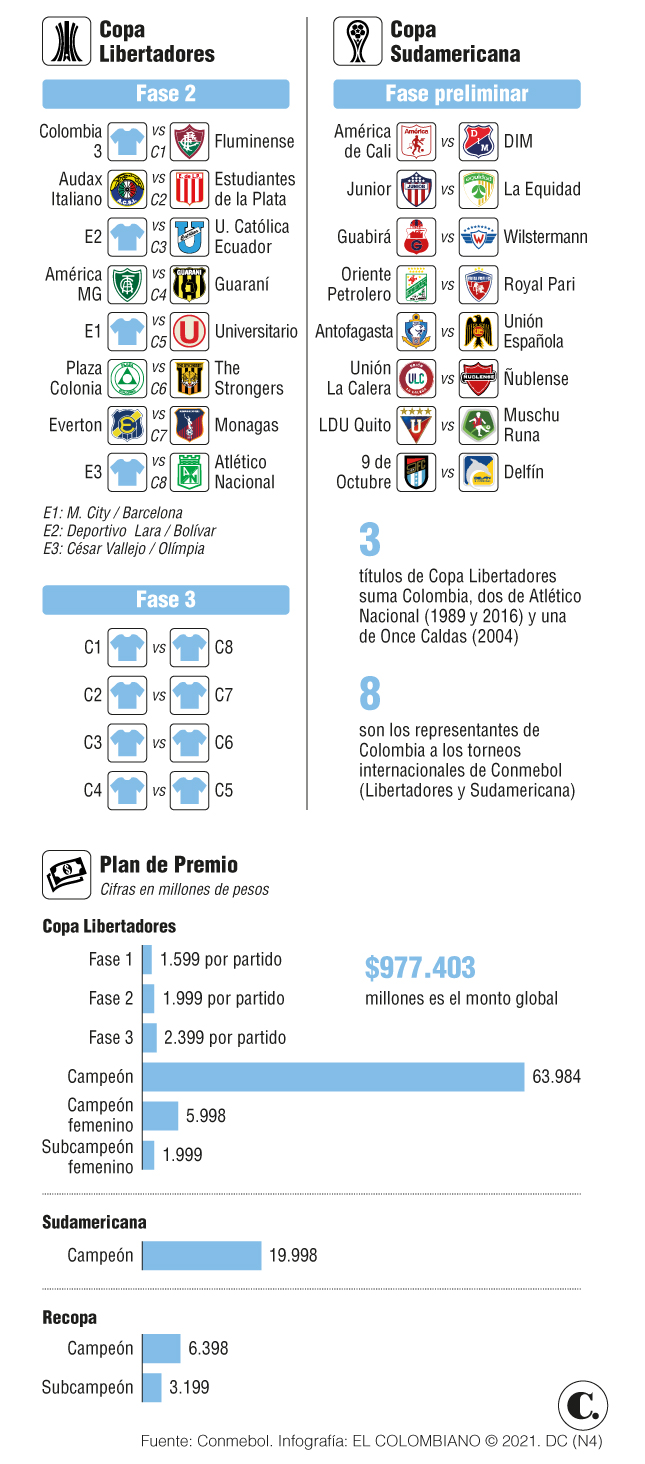 Copa Libertadores

Fase 2

Colombia 3 vs C1 Fluminense
Audax Italiano vs C2 Estudiantes de la Plata
E2 vs C3 U. Católica Ecuador
América MG vs C4 Guaraní
E1 vs C5 Universitario
Plaza Colonia vs C6 The Strongers
Everton vs C7 Monagas
E3 vs C8 Atlético Nacional

E1: M. City / Barcelona
E2: Deportivo Lara / Bolívar
E3: César Vallejo / Olímpia

Fase 3

C1 vs C8
C2 vs C7
C3 vs C6
C4 vs C5

Copa Sudamericana

Fase preliminar

América de Cali vs DIM
Junior vs La Equidad
Guabirá vs Wilstermann
Oriente Petrolero vs Royal Pari
Antofagasta vs Unión Española
Unión La Calera vs Ñublense
LDU Quito vs Muschu Runa
9 de Octubre vs Delfín

3
títulos de Copa Libertadores suma Colombia, dos de Atlético Nacional (1989 y 2016) y una de Once Caldas (2004)

8
son los representantes de Colombia a los torneos internacionales de Conmebol (Libertadores y Sudamericana)

Plan de Premio
Cifras en millones de pesos

Copa Libertadores
Fase 1 1.599 por partido
Fase 2 1.999 por partido
Fase 3 2.399 por partido
Campeón 63.984
Campeón femenino 5.998
Subcampeón femenino 1.999

$977.403
millones es el monto global

Sudamericana
Campeón 19.998

Recopa
Campeón 6.398
Subcampeón 3.199

C.

Fuente: Conmebol. Infografía: EL COLOMBIANO © 2021. DC (N4)